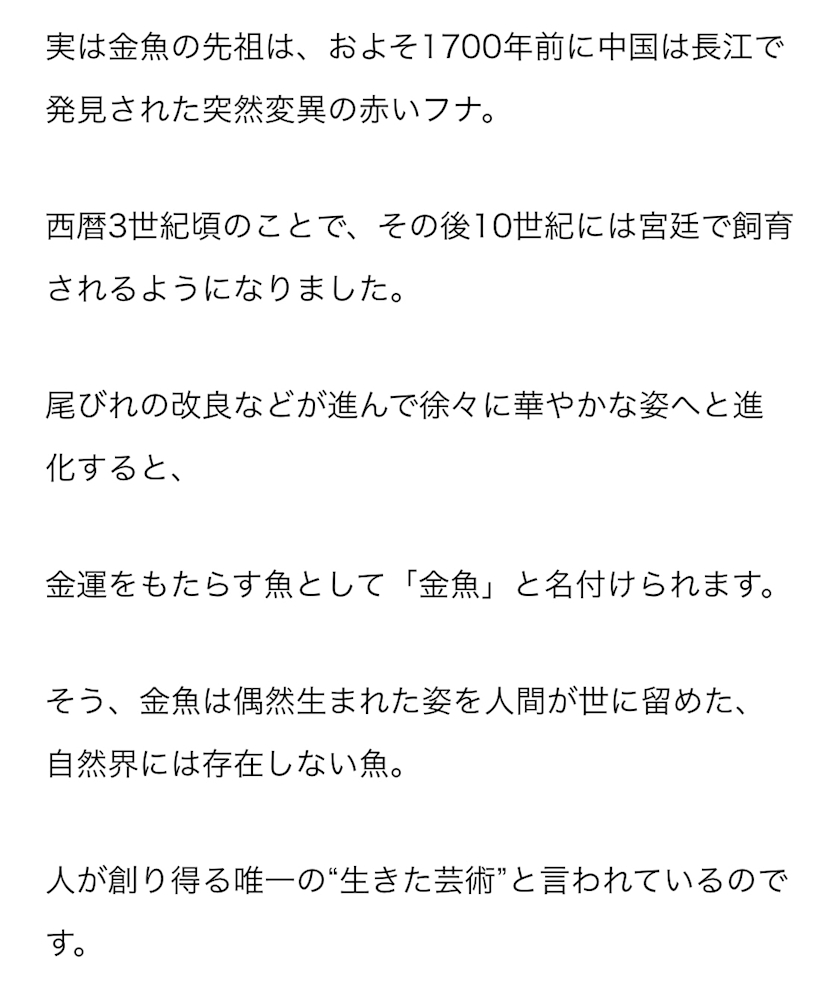 実は金魚の先祖は、およそ1700年前に中国は長江で発見された突然変異の赤いフナ。

西暦3世紀頃のことで、その後10世紀には宮廷で飼育されるようになりました。

尾びれの改良などが進んで徐々に華やかな姿へと進化すると、

金運をもたらす魚として「金魚」と名付けられます。

そう、金魚は偶然生まれた姿を人間が世に留めた、
自然界には存在しない魚。

人が創り得る唯一の“生きた芸術”と言われているのです。